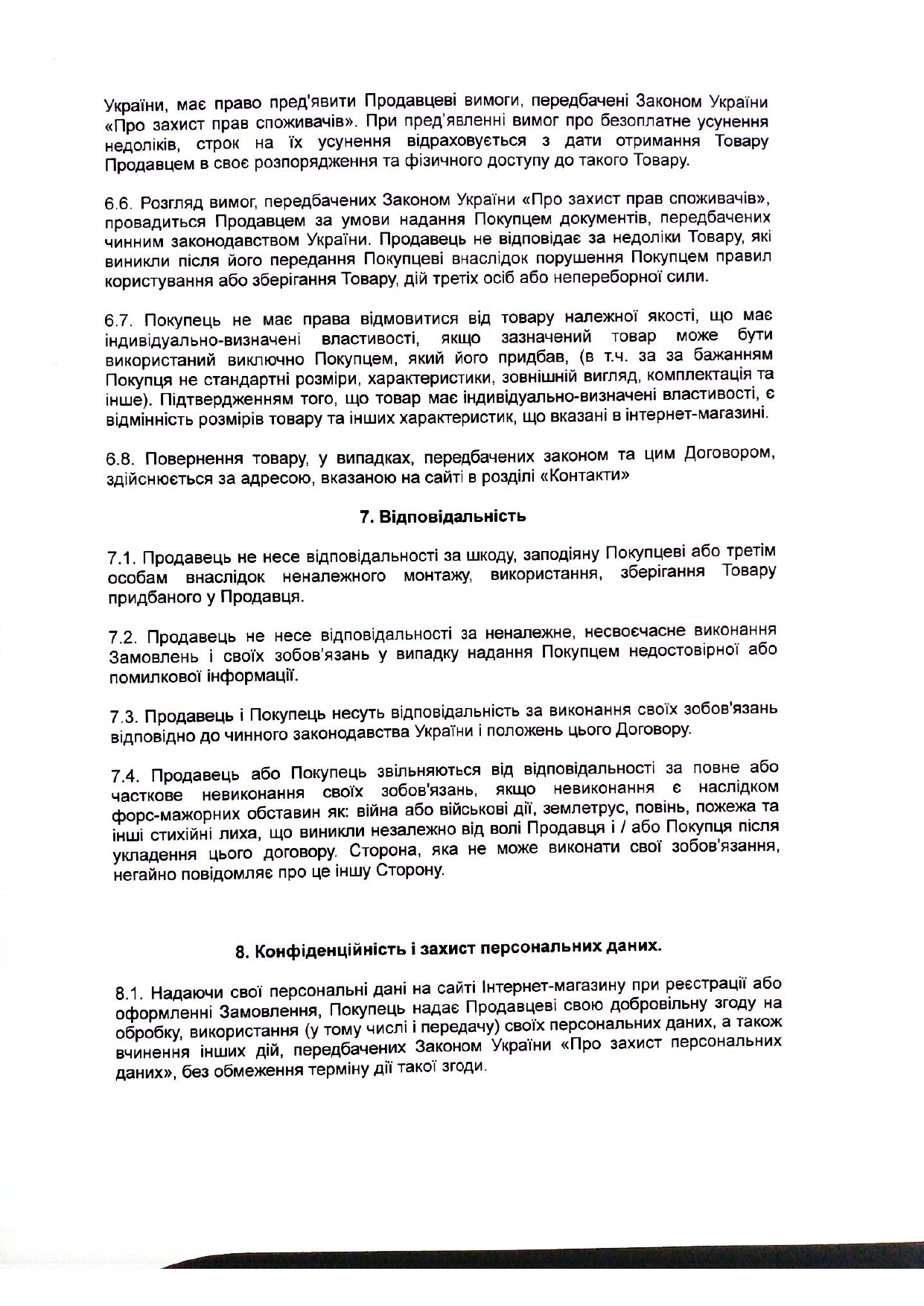 України, має право пред'явити Продавцеві вимоги, передбачені Законом України «Про захист прав споживачів». При пред'явленні вимог про безоплатне усунення недоліків, строк на їх усунення відраховується з дати отримання Товару Продавцем в своє розпорядження та фізичного доступу до такого Товару.

6.6. Розгляд вимог, передбачених Законом України «Про захист прав споживачів», провадиться Продавцем за умови надання Покупцем документів, передбачених чинним законодавством України. Продавець не відповідає за недоліки Товару, які виникли після його передання Покупцеві внаслідок порушення Покупцем правил користування або зберігання Товару, дій третіх осіб або непереборної сили.

6.7. Покупець не має права відмовитися від товару належної якості, що має індивідуально-визначені властивості, якщо зазначений товар може бути використаний виключно Покупцем, який його придбав, (в т.ч. за за бажанням Покупця не стандартні розміри, характеристики, зовнішній вигляд, комплектація та інше). Підтвердженням того, що товар має індивідуально-визначені властивості, є відмінність розмірів товару та інших характеристик, що вказані в інтернет-магазині.

6.8. Повернення товару, у випадках, передбачених законом та цим Договором, здійснюється за адресою, вказаною на сайті в розділі «Контакти»

7. Відповідальність

7.1. Продавець не несе відповідальності за шкоду, заподіяну Покупцеві або третім особам внаслідок неналежного монтажу, використання, зберігання Товару придбаного у Продавця.

7.2. Продавець не несе відповідальності за неналежне, несвоєчасне виконання Замовлень і своїх зобов'язань у випадку надання Покупцем недостовірної або помилкової інформації.

7.3. Продавець і Покупець несуть відповідальність за виконання своїх зобов'язань відповідно до чинного законодавства України і положень цього Договору.

7.4. Продавець або Покупець звільняються від відповідальності за повне або часткове невиконання своїх зобов'язань, якщо невиконання є наслідком форс-мажорних обставин як: війна або військові дії, землетрус, повінь, пожежа та інші стихійні лиха, що виникли незалежно від волі Продавця і / або Покупця після укладення цього договору. Сторона, яка не може виконати свої зобов'язання, негайно повідомляє про це іншу Сторону.

8. Конфіденційність і захист персональних даних.

8.1. Надаючи свої персональні дані на сайті Інтернет-магазину при реєстрації або оформленні Замовлення, Покупець надає Продавцеві свою добровільну згоду на обробку, використання (у тому числі і передачу) своїх персональних даних, а також вчинення інших дій, передбачених Законом України «Про захист персональних даних», без обмеження терміну дії такої згоди.